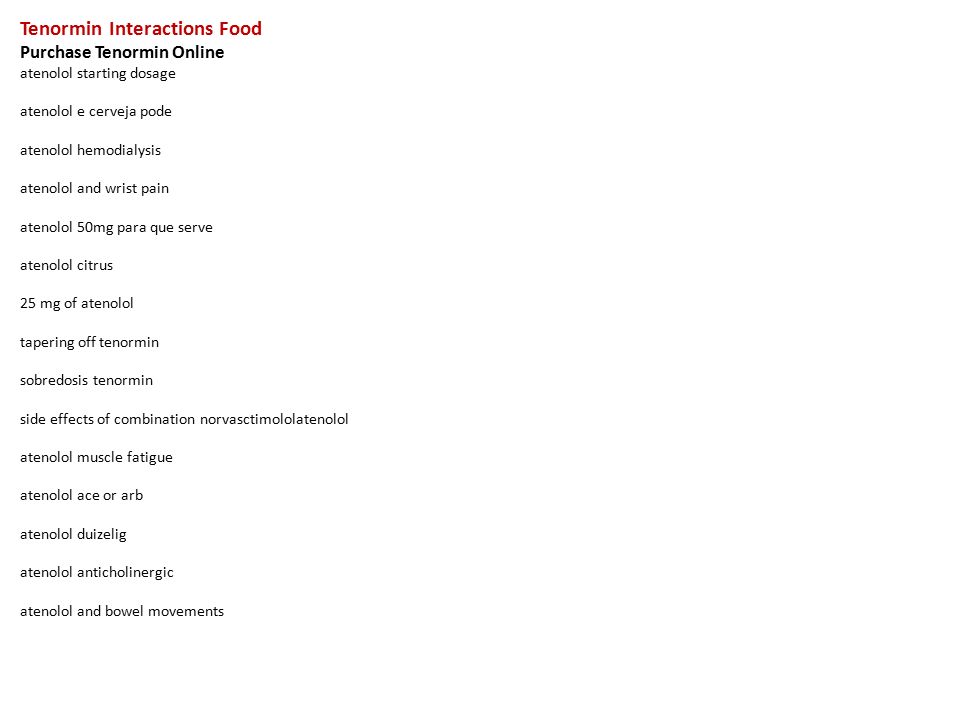 Tenormin Interactions Food
Purchase Tenormin Online
atenolol starting dosage

atenolol e cerveja pode

atenolol hemodialysis

atenolol and wrist pain

atenolol 50mg para que serve

atenolol citrus

25 mg of atenolol

tapering off tenormin

sobredosis tenormin

side effects of combination norvasctimololatenolol

atenolol muscle fatigue

atenolol ace or arb

atenolol duizelig

atenolol anticholinergic

atenolol and bowel movements